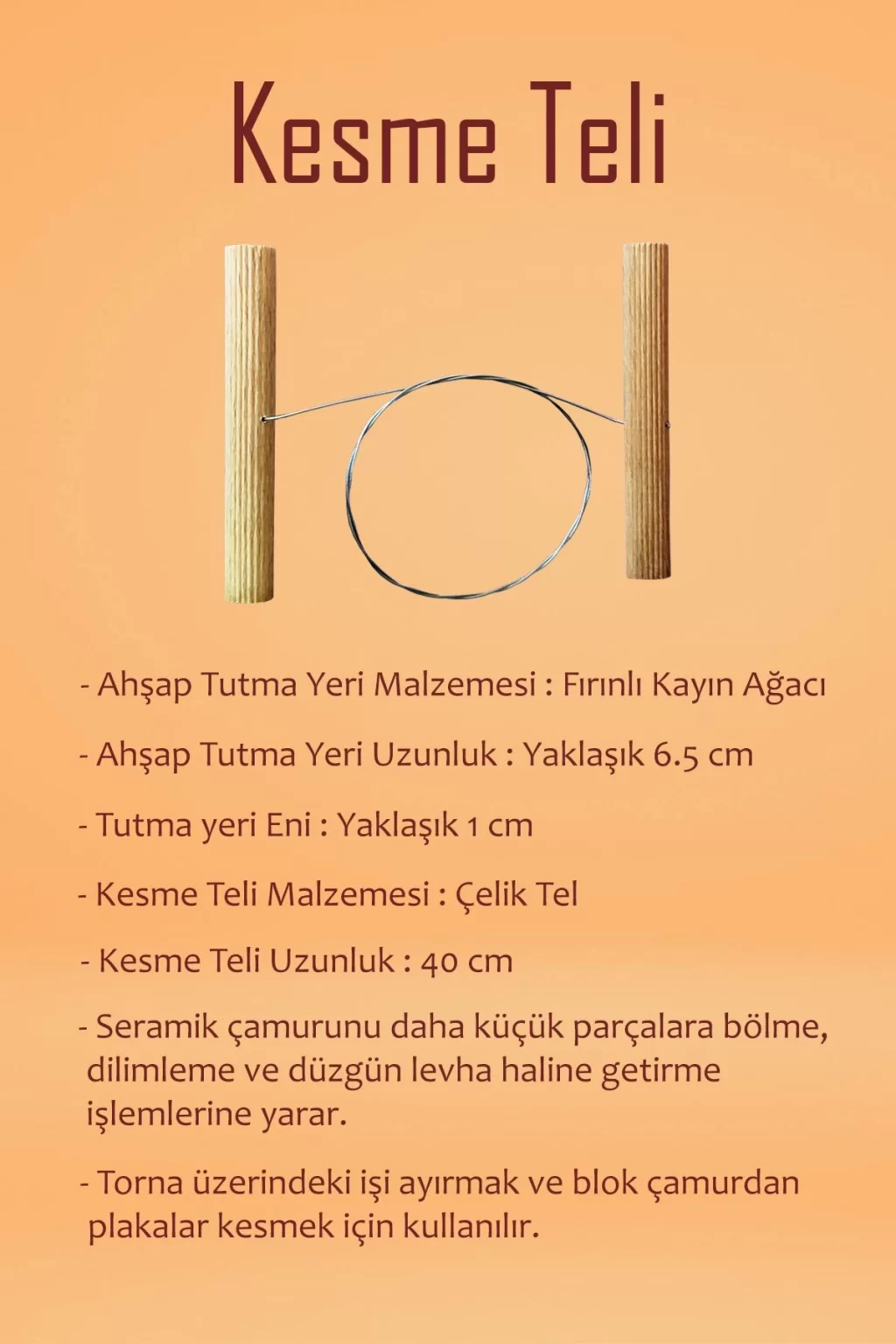 Kesme Teli

- Ahşap Tutma Yeri Malzemesi : Fırınlı Kayın Ağacı

- Ahşap Tutma Yeri Uzunluk : Yaklaşık 6.5 cm

- Tutma yeri Eni : Yaklaşık 1 cm

- Kesme Teli Malzemesi : Çelik Tel

- Kesme Teli Uzunluk : 40 cm

- Seramik çamurunu daha küçük parçalara bölme, dilimleme ve düzgün levha haline getirme işlemlerine yarar.

- Torna üzerindeki işi ayırmak ve blok çamurdan plakalar kesmek için kullanılır.